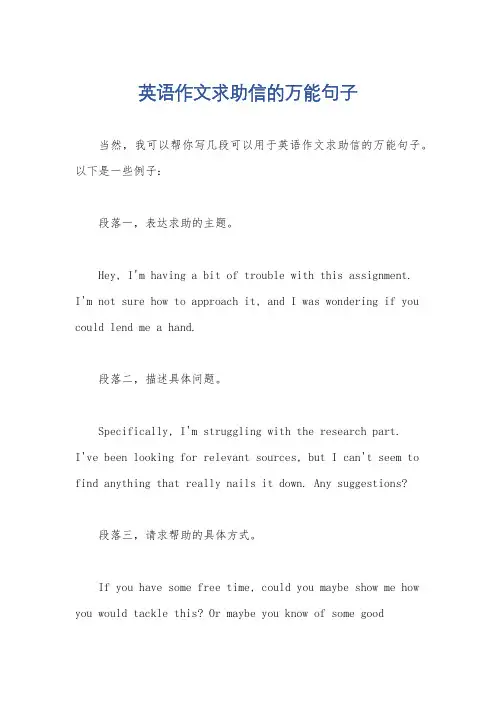 英语作文求助信的万能句子

当然，我可以帮你写几段可以用于英语作文求助信的万能句子。以下是一些例子：

段落一，表达求助的主题。

Hey, I'm having a bit of trouble with this assignment. I'm not sure how to approach it, and I was wondering if you could lend me a hand.

段落二，描述具体问题。

Specifically, I'm struggling with the research part. I've been looking for relevant sources, but I can't seem to find anything that really nails it down. Any suggestions?

段落三，请求帮助的具体方式。

If you have some free time, could you maybe show me how you would tackle this? Or maybe you know of some good